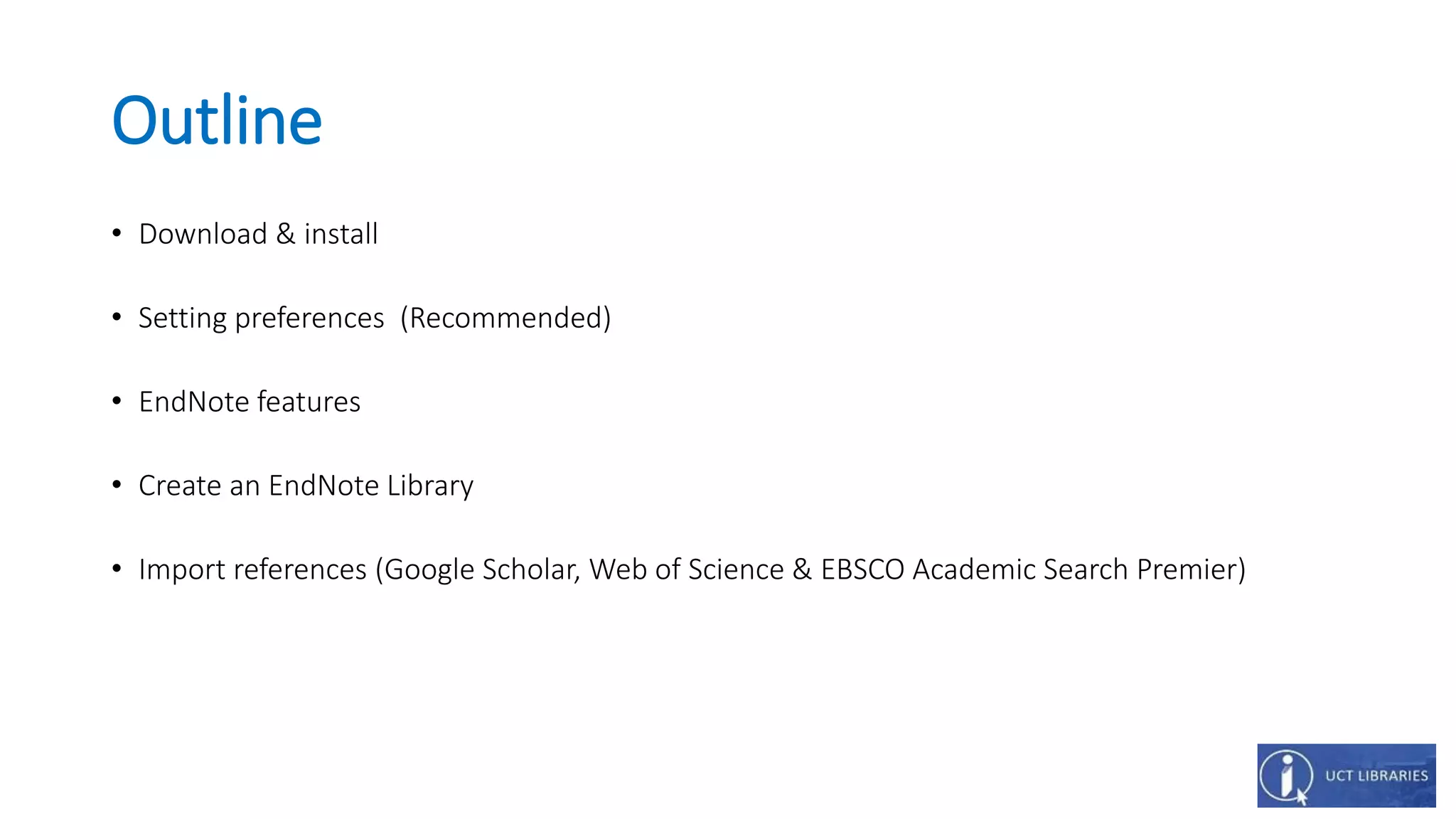 Outline

• Download & install

• Setting preferences (Recommended)

• EndNote features

• Create an EndNote Library

• Import references (Google Scholar, Web of Science & EBSCO Academic Search Premier)

UCT LIBRARIES